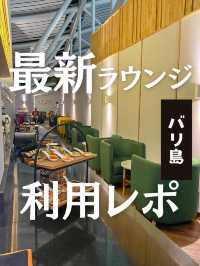 最新ラウンジ

バリ島

利用レポ